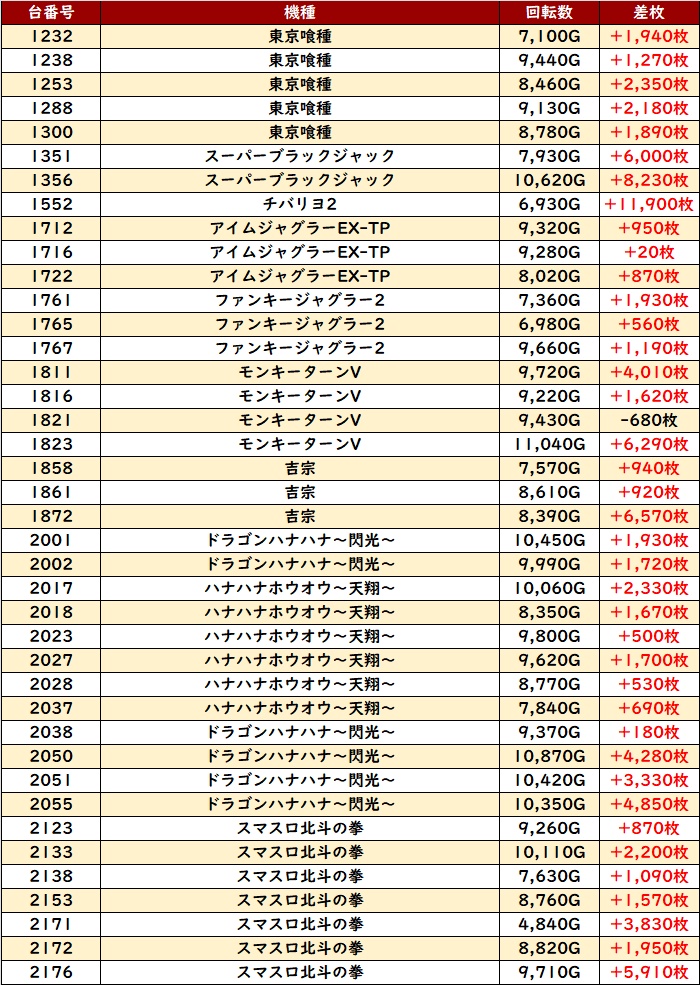 | 台番号 | 機種 | 回転数 | 差枚 |
|---|---|---|---|
| 1232 | 東京喰種 | 7,100G | +1,940枚 |
| 1238 | 東京喰種 | 9,440G | +1,270枚 |
| 1253 | 東京喰種 | 8,460G | +2,350枚 |
| 1288 | 東京喰種 | 9,130G | +2,180枚 |
| 1300 | 東京喰種 | 8,780G | +1,890枚 |
| 1351 | スーパーブラックジャック | 7,930G | +6,000枚 |
| 1356 | スーパーブラックジャック | 10,620G | +8,230枚 |
| 1552 | チバリヨ2 | 6,930G | +11,900枚 |
| 1712 | アイムジャグラーEX-TP | 9,320G | +950枚 |
| 1716 | アイムジャグラーEX-TP | 9,280G | +20枚 |
| 1722 | アイムジャグラーEX-TP | 8,020G | +870枚 |
| 1761 | ファンキージャグラー2 | 7,360G | +1,930枚 |
| 1765 | ファンキージャグラー2 | 6,980G | +560枚 |
| 1767 | ファンキージャグラー2 | 9,660G | +1,190枚 |
| 1811 | モンキーターンV | 9,720G | +4,010枚 |
| 1816 | モンキーターンV | 9,220G | +1,620枚 |
| 1821 | モンキーターンV | 9,430G | -680枚 |
| 1823 | モンキーターンV | 11,040G | +6,290枚 |
| 1858 | 吉宗 | 7,570G | +940枚 |
| 1861 | 吉宗 | 8,610G | +920枚 |
| 1872 | 吉宗 | 8,390G | +6,570枚 |
| 2001 | ドラゴンハナハナ～閃光～ | 10,450G | +1,930枚 |
| 2002 | ドラゴンハナハナ～閃光～ | 9,990G | +1,720枚 |
| 2017 | ハナハナホウオウ～天翔～ | 10,060G | +2,330枚 |
| 2018 | ハナハナホウオウ～天翔～ | 8,350G | +1,670枚 |
| 2023 | ハナハナホウオウ～天翔～ | 9,800G | +500枚 |
| 2027 | ハナハナホウオウ～天翔～ | 9,620G | +1,700枚 |
| 2028 | ハナハナホウオウ～天翔～ | 8,770G | +530枚 |
| 2037 | ハナハナホウオウ～天翔～ | 7,840G | +690枚 |
| 2038 | ドラゴンハナハナ～閃光～ | 9,370G | +180枚 |
| 2050 | ドラゴンハナハナ～閃光～ | 10,870G | +4,280枚 |
| 2051 | ドラゴンハナハナ～閃光～ | 10,420G | +3,330枚 |
| 2055 | ドラゴンハナハナ～閃光～ | 10,350G | +4,850枚 |
| 2123 | スマスロ北斗の拳 | 9,260G | +870枚 |
| 2133 | スマスロ北斗の拳 | 10,110G | +2,200枚 |
| 2138 | スマスロ北斗の拳 | 7,630G | +1,090枚 |
| 2153 | スマスロ北斗の拳 | 8,760G | +1,570枚 |
| 2171 | スマスロ北斗の拳 | 4,840G | +3,830枚 |
| 2172 | スマスロ北斗の拳 | 8,820G | +1,950枚 |
| 2176 | スマスロ北斗の拳 | 9,710G | +5,910枚 |